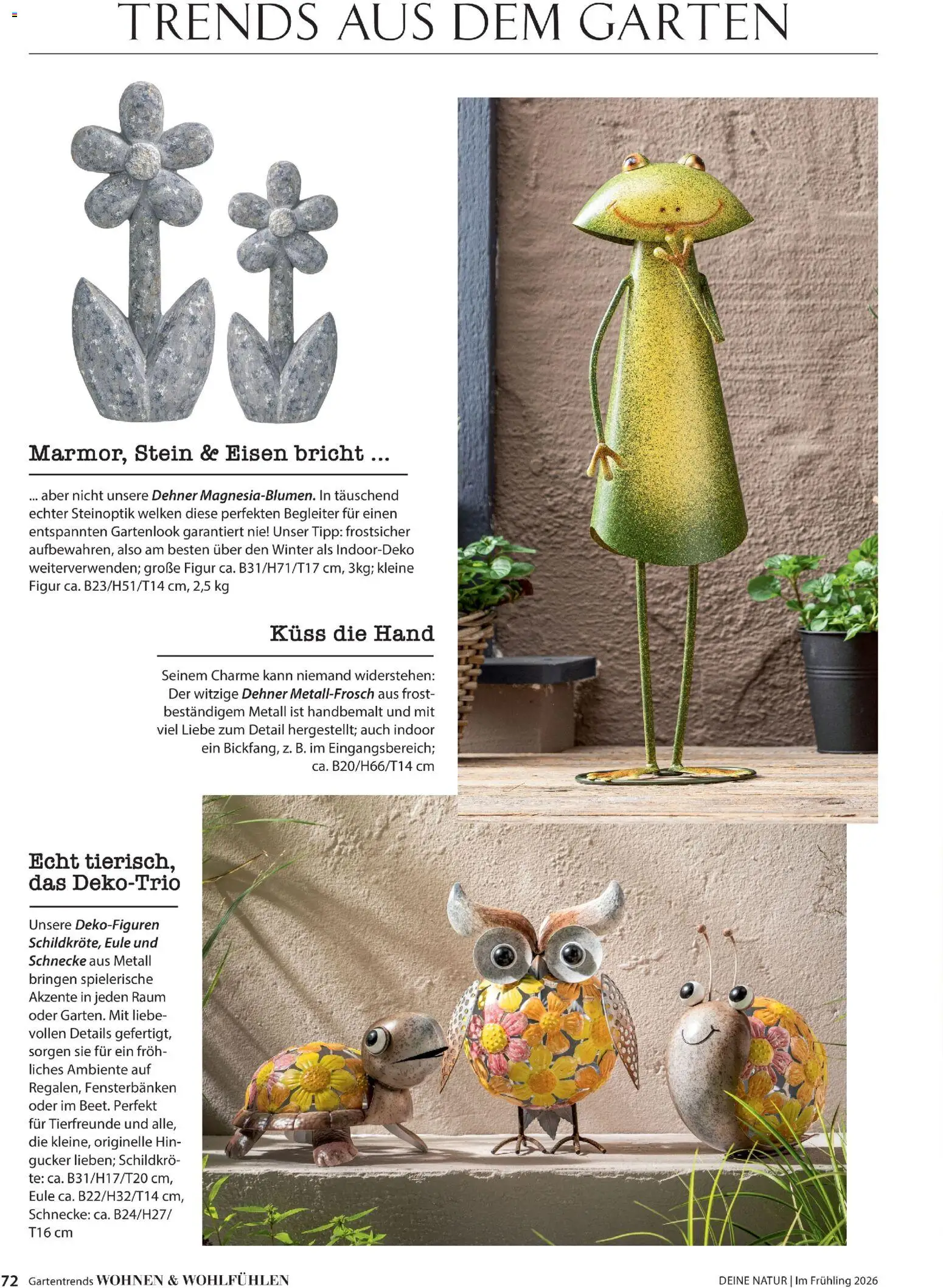 TRENDS AUS DEM GARTEN

Marmor, Stein & Eisen bricht ...

... aber nicht unsere Dehner Magnesia-Blumen. In täuschend echter Steinoptik welken diese perfekten Begleiter für einen entspannten Gartenlook garantiert nie! Unser Tipp: frostsicher aufbewahren, also am besten über den Winter als Indoor-Deko weiterverwenden; große Figur ca. B31/H71/T17 cm, 3kg; kleine Figur ca. B23/H51/T14 cm, 2,5 kg

Küss die Hand

Seinem Charme kann niemand widerstehen: Der witzige Dehner Metall-Frosch aus frostbeständigem Metall ist handbemalt und mit viel Liebe zum Detail hergestellt; auch indoor ein Bickfang, z. B. im Eingangsbereich; ca. B20/H66/T14 cm

Echt tierisch, das Deko-Trio

Unsere Deko-Figuren Schildkröte, Eule und Schnecke aus Metall bringen spielerische Akzente in jeden Raum oder Garten. Mit liebevollen Details gefertigt, sorgen sie für ein fröhliches Ambiente auf Regalen, Fensterbänken oder im Beet. Perfekt für Tierfreunde und alle, die kleine, originelle Hingucker lieben; Schildkröte: ca. B31/H17/T20 cm, Eule ca. B22/H32/T14 cm, Schnecke: ca. B24/H27/T16 cm

72 Gartentrends WOHNEN & WOHLFÜHLEN

DEINE NATUR | Im Frühling 2026